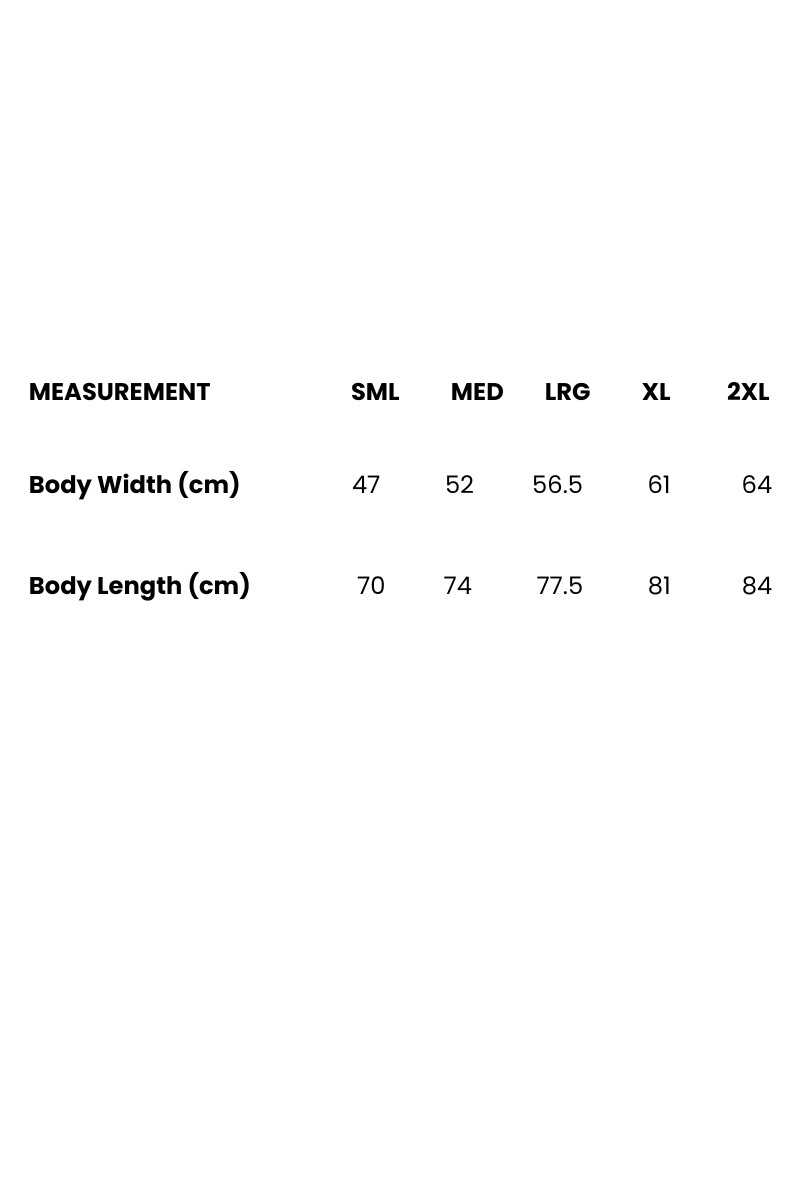 | MEASUREMENT | SML | MED | LRG | XL | 2XL |
|---|---|---|---|---|---|
| Body Width (cm) | 47 | 52 | 56.5 | 61 | 64 |
| Body Length (cm) | 70 | 74 | 77.5 | 81 | 84 |